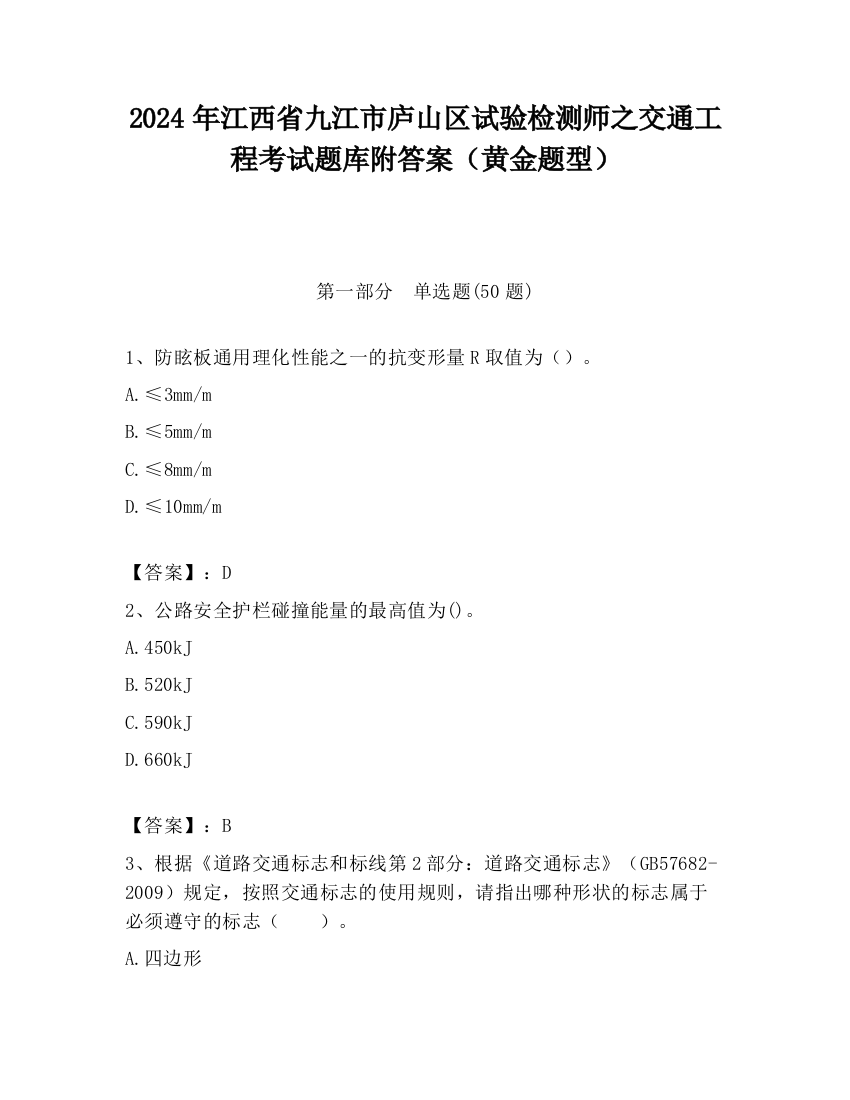 2024 年江西省九江市庐山区试验检测师之交通工程考试题库附答案（黄金题型）

第一部分　单选题(50 题)

1、防眩板通用理化性能之一的抗变形量 R 取值为（）。

A. ≤3mm/m

B. ≤5mm/m

C. ≤8mm/m

D. ≤10mm/m

【答案】：D

2、公路安全护栏碰撞能量的最高值为()。

A. 450kJ

B. 520kJ

C. 590kJ

D. 660kJ

【答案】：B

3、根据《道路交通标志和标线第 2 部分：道路交通标志》（GB57682-2009）规定，按照交通标志的使用规则，请指出哪种形状的标志属于必须遵守的标志（　　）。

A. 四边形